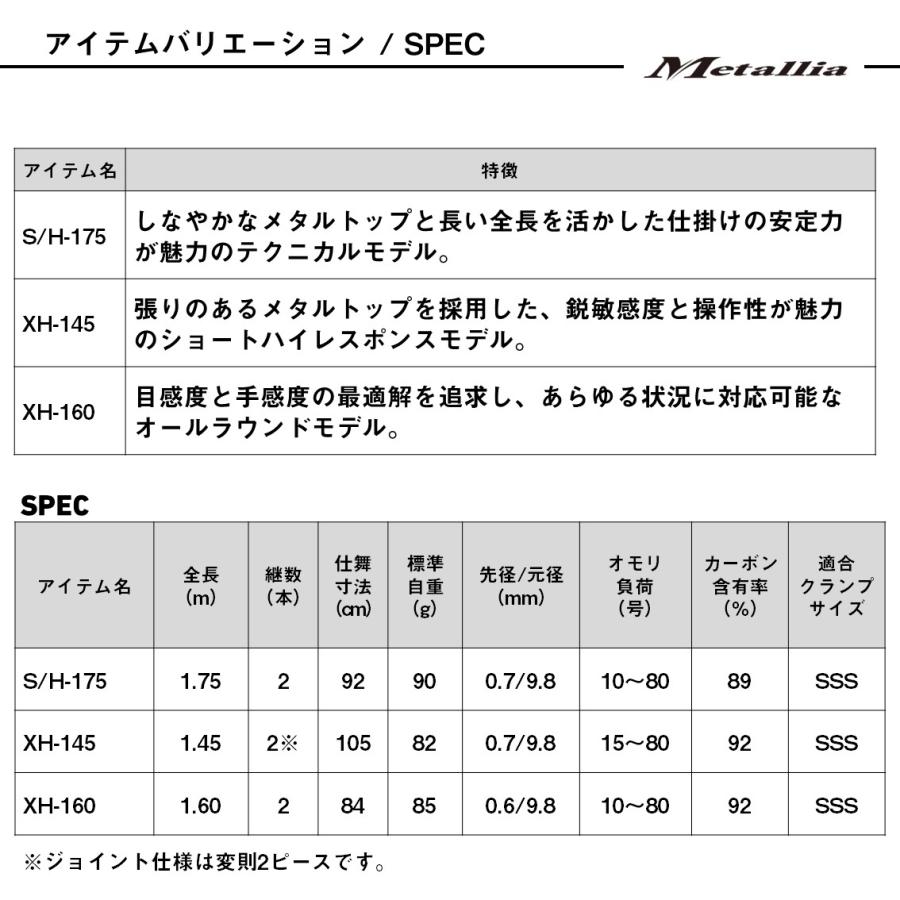 アイテムバリエーション / SPEC

Metallia

| アイテム名 | 特徴 |
|---|---|
| S/H-175 | しなやかなメタルトップと長い全長を活かした仕掛けの安定力が魅力のテクニカルモデル。 |
| XH-145 | 張りのあるメタルトップを採用した、鋭敏感度と操作性が魅力のショートハイレスポンスモデル。 |
| XH-160 | 目感度と手感度の最適解を追求し、あらゆる状況に対応可能なオールラウンドモデル。 |

SPEC

| アイテム名 | 全長(m) | 継数(本) | 仕舞寸法(cm) | 標準自重(g) | 先径/元径(mm) | オモリ負荷(号) | カーボン含有率(%) | 適合クランプサイズ |
|---|---|---|---|---|---|---|---|---|
| S/H-175 | 1.75 | 2 | 92 | 90 | 0.7/9.8 | 10~80 | 89 | SSS |
| XH-145 | 1.45 | 2※ | 105 | 82 | 0.7/9.8 | 15~80 | 92 | SSS |
| XH-160 | 1.60 | 2 | 84 | 85 | 0.6/9.8 | 10~80 | 92 | SSS |

※ジョイント仕様は変則2ピースです。